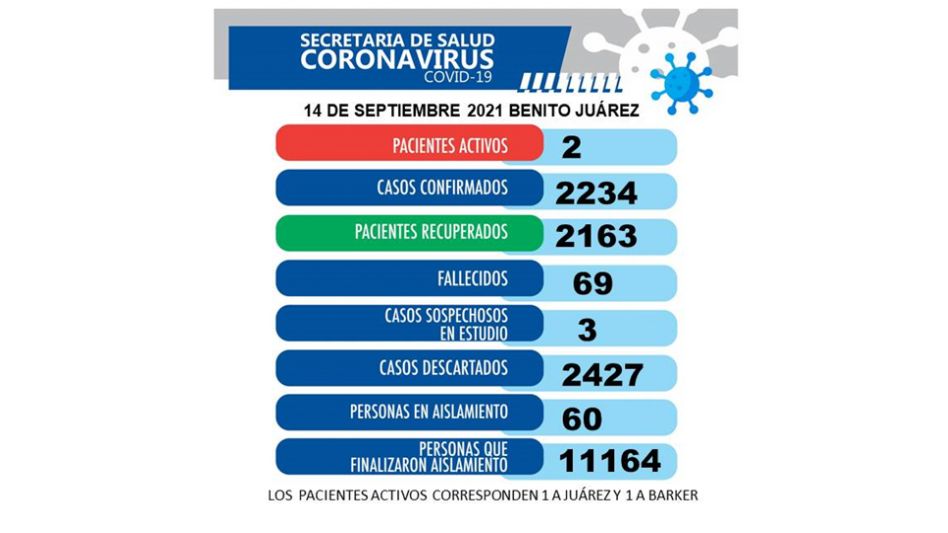 SECRETARIA DE SALUD
CORONAVIRUS
COVID-19

14 DE SEPTIEMBRE 2021 BENITO JUÁREZ

| | |
|---|---|
| PACIENTES ACTIVOS | 2 |
| CASOS CONFIRMADOS | 2234 |
| PACIENTES RECUPERADOS | 2163 |
| FALLECIDOS | 69 |
| CASOS SOSPECHOSOS EN ESTUDIO | 3 |
| CASOS DESCARTADOS | 2427 |
| PERSONAS EN AISLAMIENTO | 60 |
| PERSONAS QUE FINALIZARON AISLAMIENTO | 11164 |

LOS PACIENTES ACTIVOS CORRESPONDEN 1 A JUÁREZ Y 1 A BARKER